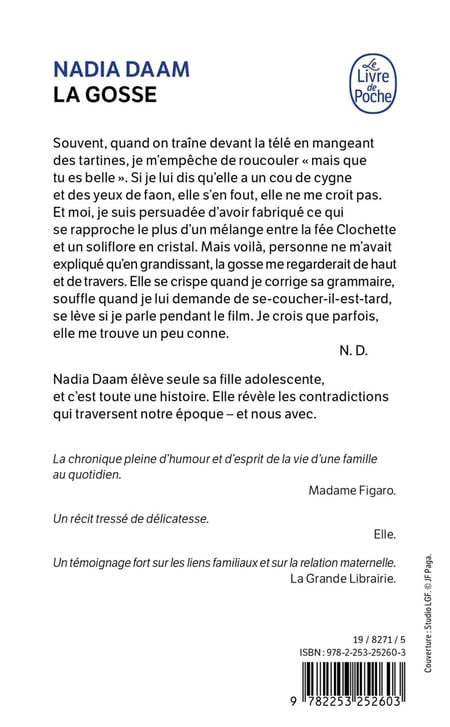 NADIA DAAM
LA GOSSE

Le Livre de Poche

Souvent, quand on traîne devant la télé en mangeant des tartines, je m'empêche de roucouler « mais que tu es belle ». Si je lui dis qu'elle a un cou de cygne et des yeux de faon, elle s'en fout, elle ne me croit pas. Et moi, je suis persuadée d'avoir fabriqué ce qui se rapproche le plus d'un mélange entre la fée Clochette et un soliflore en cristal. Mais voilà, personne ne m'avait expliqué qu'en grandissant, la gosse me regarderait de haut et de travers. Elle se crispe quand je corrige sa grammaire, souffle quand je lui demande de se-coucher-il-est-tard, se lève si je parle pendant le film. Je crois que parfois, elle me trouve un peu conne.

N. D.

Nadia Daam élève seule sa fille adolescente, et c'est toute une histoire. Elle révèle les contradictions qui traversent notre époque – et nous avec.

La chronique pleine d'humour et d'esprit de la vie d'une famille au quotidien.

Madame Figaro.

Un récit tressé de délicatesse.

Elle.

Un témoignage fort sur les liens familiaux et sur la relation maternelle.

La Grande Librairie.

Couverture : Studio LGF. © JF Paga.

19 / 8271 / 5
ISBN : 978-2-253-25260-3

9 782253 252603